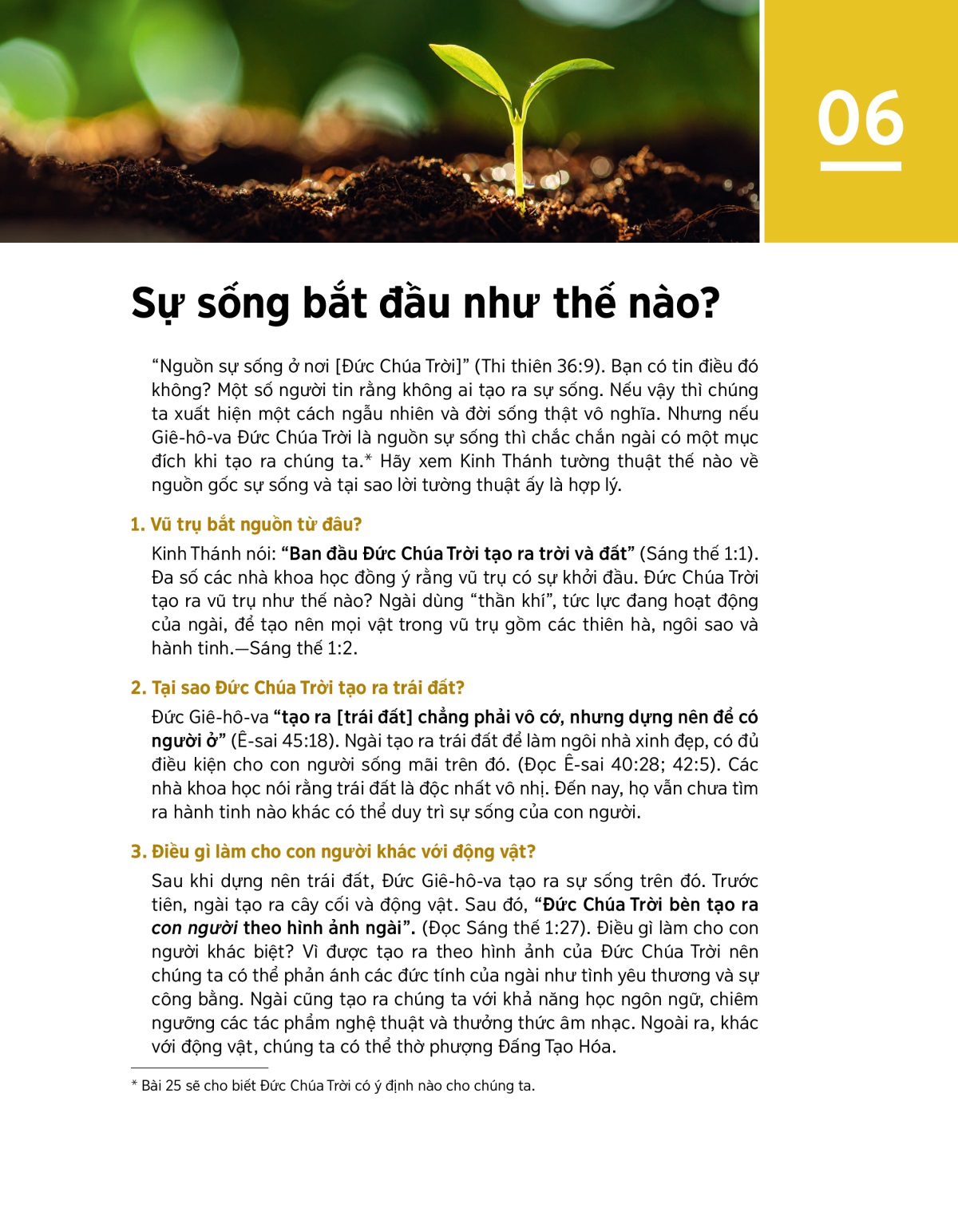 06

Sự sống bắt đầu như thế nào?

“Nguồn sự sống ở nơi [Đức Chúa Trời]” (Thi thiên 36:9). Bạn có tin điều đó không? Một số người tin rằng không ai tạo ra sự sống. Nếu vậy thì chúng ta xuất hiện một cách ngẫu nhiên và đời sống thật vô nghĩa. Nhưng nếu Giê-hô-va Đức Chúa Trời là nguồn sự sống thì chắc chắn ngài có một mục đích khi tạo ra chúng ta.* Hãy xem Kinh Thánh tường thuật thế nào về nguồn gốc sự sống và tại sao lời tường thuật ấy là hợp lý.

1. Vũ trụ bắt nguồn từ đâu?

Kinh Thánh nói: “Ban đầu Đức Chúa Trời tạo ra trời và đất” (Sáng thế 1:1). Đa số các nhà khoa học đồng ý rằng vũ trụ có sự khởi đầu. Đức Chúa Trời tạo ra vũ trụ như thế nào? Ngài dùng “thần khí”, tức lực đang hoạt động của ngài, để tạo nên mọi vật trong vũ trụ gồm các thiên hà, ngôi sao và hành tinh.—Sáng thế 1:2.

2. Tại sao Đức Chúa Trời tạo ra trái đất?

Đức Giê-hô-va “tạo ra [trái đất] chẳng phải vô cớ, nhưng dựng nên để có người ở” (Ê-sai 45:18). Ngài tạo ra trái đất để làm ngôi nhà xinh đẹp, có đủ điều kiện cho con người sống mãi trên đó. (Đọc Ê-sai 40:28; 42:5). Các nhà khoa học nói rằng trái đất là độc nhất vô nhị. Đến nay, họ vẫn chưa tìm ra hành tinh nào khác có thể duy trì sự sống của con người.

3. Điều gì làm cho con người khác với động vật?

Sau khi dựng nên trái đất, Đức Giê-hô-va tạo ra sự sống trên đó. Trước tiên, ngài tạo ra cây cối và động vật. Sau đó, “Đức Chúa Trời bèn tạo ra con người theo hình ảnh ngài”. (Đọc Sáng thế 1:27). Điều gì làm cho con người khác biệt? Vì được tạo ra theo hình ảnh của Đức Chúa Trời nên chúng ta có thể phản ánh các đức tính của ngài như tình yêu thương và sự công bằng. Ngài cũng tạo ra chúng ta với khả năng học ngôn ngữ, chiêm ngưỡng các tác phẩm nghệ thuật và thưởng thức âm nhạc. Ngoài ra, khác với động vật, chúng ta có thể thờ phượng Đấng Tạo Hóa.

* Bài 25 sẽ cho biết Đức Chúa Trời có ý định nào cho chúng ta.